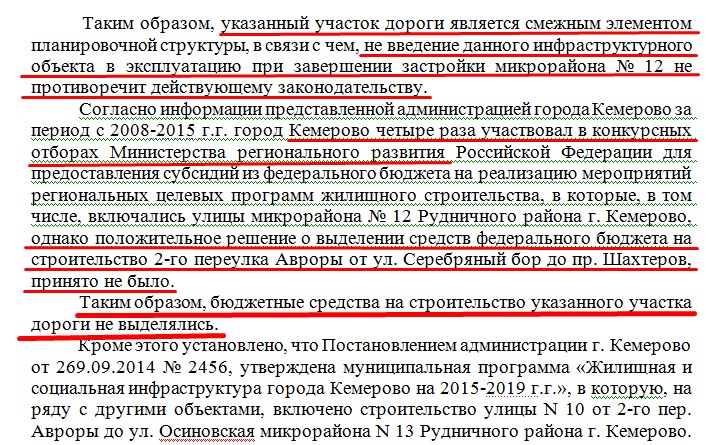 Таким образом, указанный участок дороги является смежным элементом планировочной структуры, в связи с чем, не введение данного инфраструктурного объекта в эксплуатацию при завершении застройки микрорайона № 12 не противоречит действующему законодательству.

Согласно информации представленной администрацией города Кемерово за период с 2008-2015 г.г. город Кемерово четыре раза участвовал в конкурсных отборах Министерства регионального развития Российской Федерации для предоставления субсидий из федерального бюджета на реализацию мероприятий региональных целевых программ жилищного строительства, в которые, в том числе, включались улицы микрорайона № 12 Рудничного района г. Кемерово, однако положительное решение о выделении средств федерального бюджета на строительство 2-го переулка Авроры от ул. Серебряный бор до пр. Шахтеров, принято не было.

Таким образом, бюджетные средства на строительство указанного участка дороги не выделялись.

Кроме этого установлено, что Постановлением администрации г. Кемерово от 269.09.2014 № 2456, утверждена муниципальная программа «Жилищная и социальная инфраструктура города Кемерово на 2015-2019 г.г.», в которую, на ряду с другими объектами, включено строительство улицы N 10 от 2-го пер. Авроры до ул. Осиновская микрорайона N 13 Рудничного района г. Кемерово.